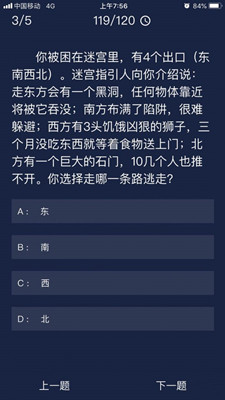 中国移动 4G 上午7:56 84%

3/5 119/120

你被困在迷宫里，有4个出口（东南西北）。迷宫指引人向你介绍说：走东方会有一个黑洞，任何物体靠近将被它吞没；南方布满了陷阱，很难躲避；西方有3头饥饿凶狠的狮子，三个月没吃东西就等着食物送上门；北方有一个巨大的石门，10几个人也推不开。你选择走哪一条路逃走？

A： 东

B： 南

C： 西

D： 北

上一题 下一题